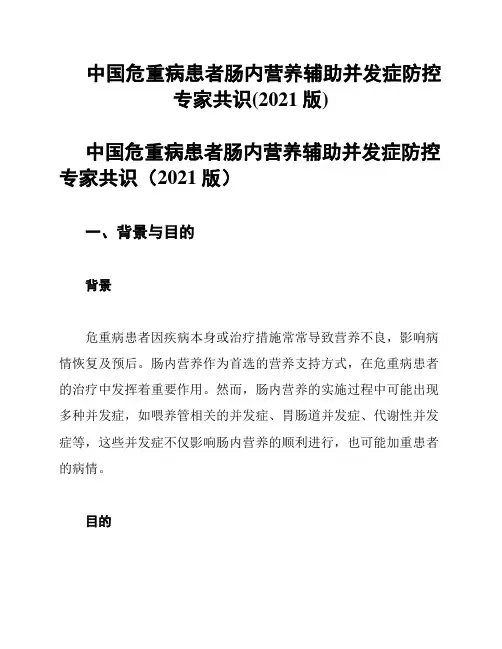 中国危重病患者肠内营养辅助并发症防控专家共识(2021 版)

中国危重病患者肠内营养辅助并发症防控专家共识（2021 版）

一、背景与目的

背景

危重病患者因疾病本身或治疗措施常常导致营养不良，影响病情恢复及预后。肠内营养作为首选的营养支持方式，在危重病患者的治疗中发挥着重要作用。然而，肠内营养的实施过程中可能出现多种并发症，如喂养管相关的并发症、胃肠道并发症、代谢性并发症等，这些并发症不仅影响肠内营养的顺利进行，也可能加重患者的病情。

目的